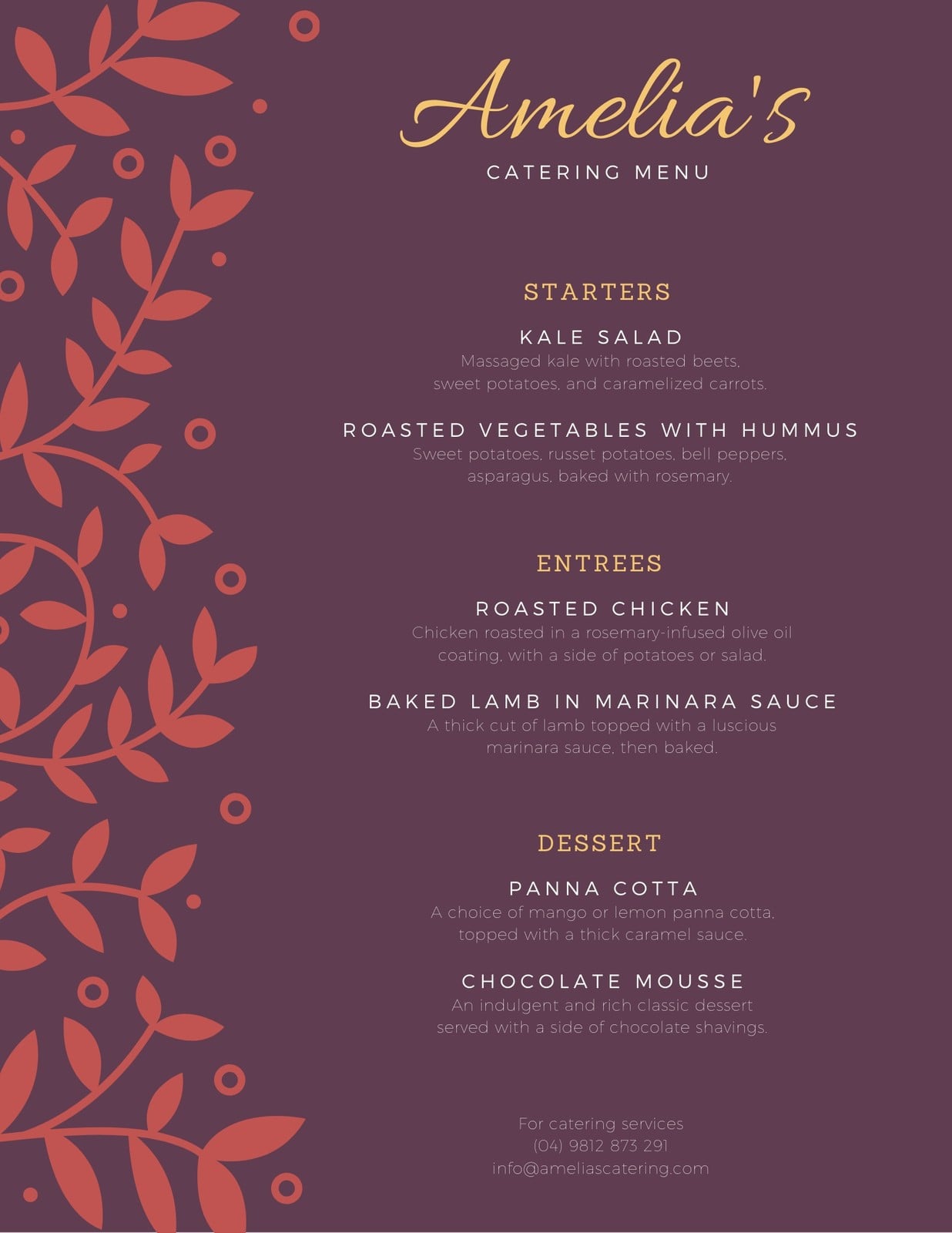 Amelia's
CATERING MENU

STARTERS

KALE SALAD
Massaged kale with roasted beets, sweet potatoes, and caramelized carrots.

ROASTED VEGETABLES WITH HUMMUS
Sweet potatoes, russet potatoes, bell peppers, asparagus, baked with rosemary.

ENTREES

ROASTED CHICKEN
Chicken roasted in a rosemary-infused olive oil coating, with a side of potatoes or salad.

BAKED LAMB IN MARINARA SAUCE
A thick cut of lamb topped with a luscious marinara sauce, then baked.

DESSERT

PANNA COTTA
A choice of mango or lemon panna cotta, topped with a thick caramel sauce.

CHOCOLATE MOUSSE
An indulgent and rich classic dessert served with a side of chocolate shavings.

For catering services
(04) 9812 873 291
info@ameliascatering.com